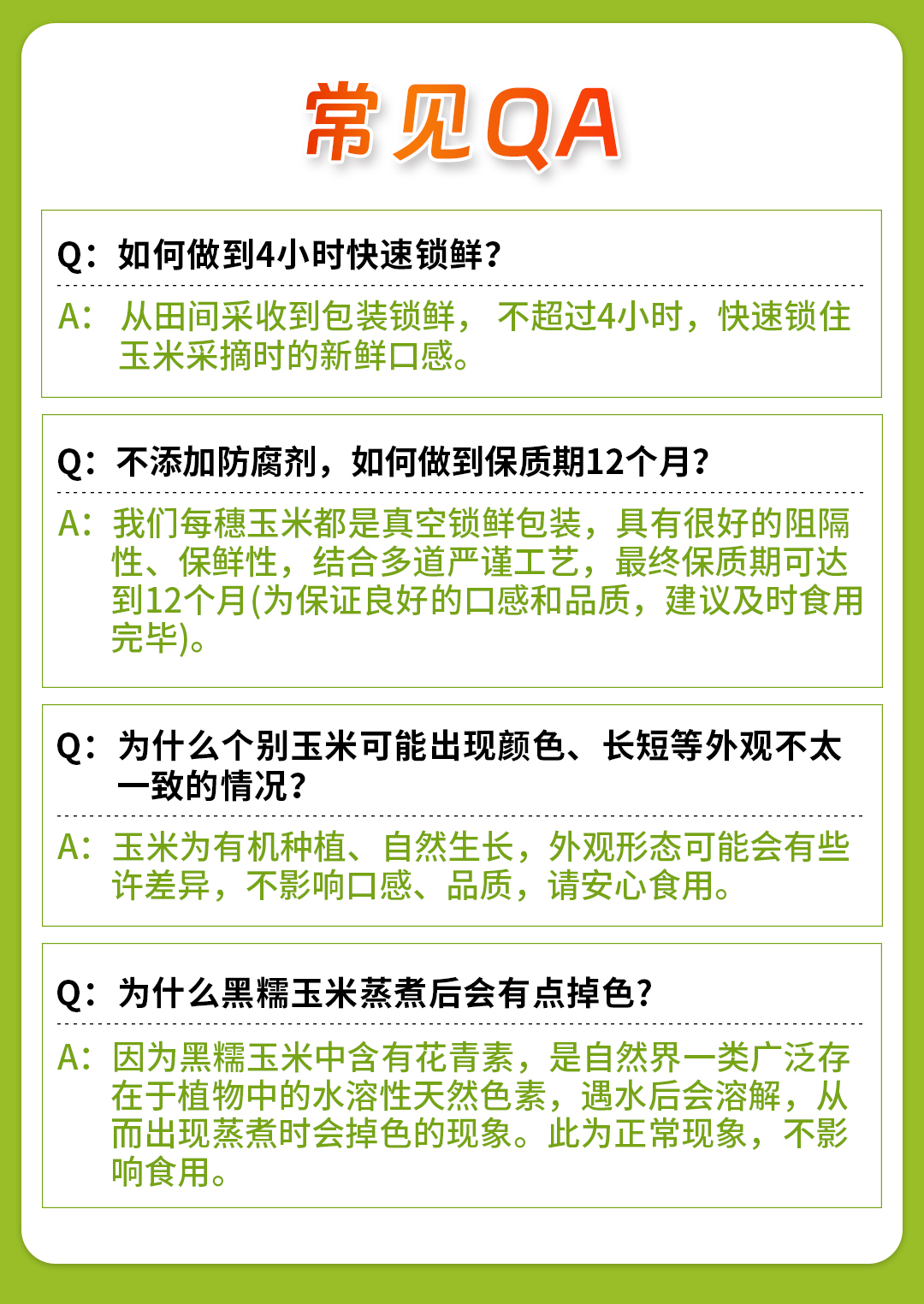 常见QA

Q：如何做到4小时快速锁鲜？

A：从田间采收到包装锁鲜，不超过4小时，快速锁住玉米采摘时的新鲜口感。

Q：不添加防腐剂，如何做到保质期12个月？

A：我们每穗玉米都是真空锁鲜包装，具有很好的阻隔性、保鲜性，结合多道严谨工艺，最终保质期可达到12个月(为保证良好的口感和品质，建议及时食用完毕)。

Q：为什么个别玉米可能出现颜色、长短等外观不太一致的情况？

A：玉米为有机种植、自然生长，外观形态可能会有些许差异，不影响口感、品质，请安心食用。

Q：为什么黑糯玉米蒸煮后会有点掉色？

A：因为黑糯玉米中含有花青素，是自然界一类广泛存在于植物中的水溶性天然色素，遇水后会溶解，从而出现蒸煮时会掉色的现象。此为正常现象，不影响食用。